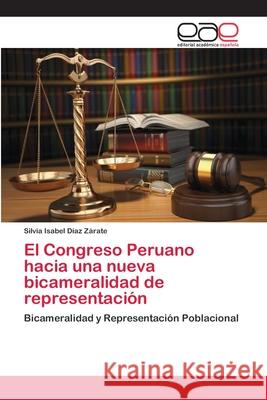 eae
editorial académica española

Silvia Isabel Díaz Zárate

El Congreso Peruano hacia una nueva bicameralidad de representación

Bicameralidad y Representación Poblacional

Kraina Książek